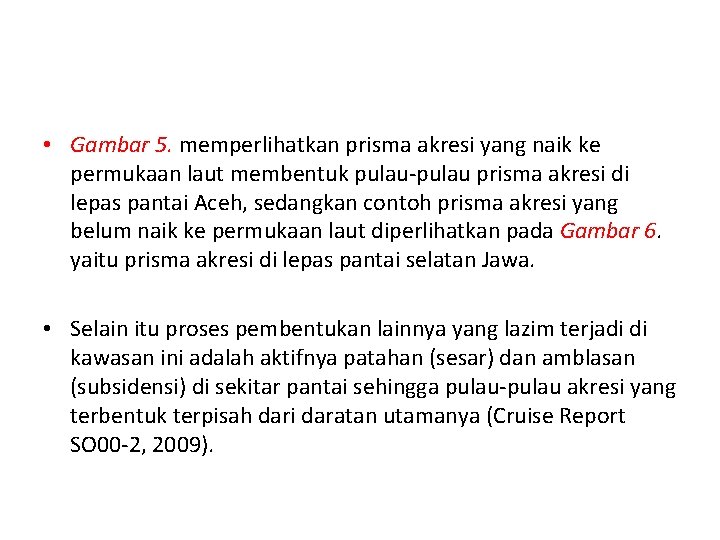 • Gambar 5. memperlihatkan prisma akresi yang naik ke permukaan laut membentuk pulau-pulau prisma akresi di lepas pantai Aceh, sedangkan contoh prisma akresi yang belum naik ke permukaan laut diperlihatkan pada Gambar 6. yaitu prisma akresi di lepas pantai selatan Jawa.

• Selain itu proses pembentukan lainnya yang lazim terjadi di kawasan ini adalah aktifnya patahan (sesar) dan amblasan (subsidensi) di sekitar pantai sehingga pulau-pulau akresi yang terbentuk terpisah dari daratan utamanya (Cruise Report SO00-2, 2009).